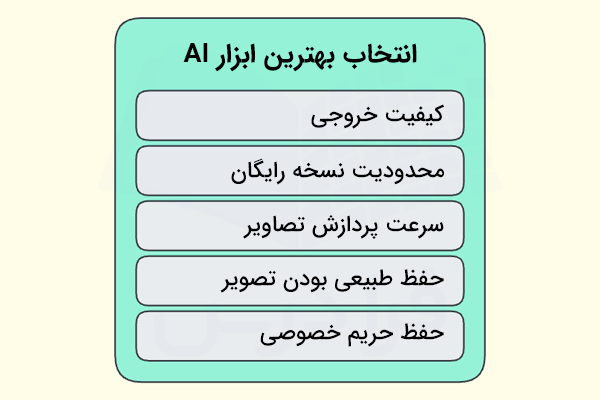 انتخاب بهترین ابزار AI

کیفیت خروجی

محدودیت نسخه رایگان

سرعت پردازش تصاویر

حفظ طبیعی بودن تصویر

حفظ حریم خصوصی